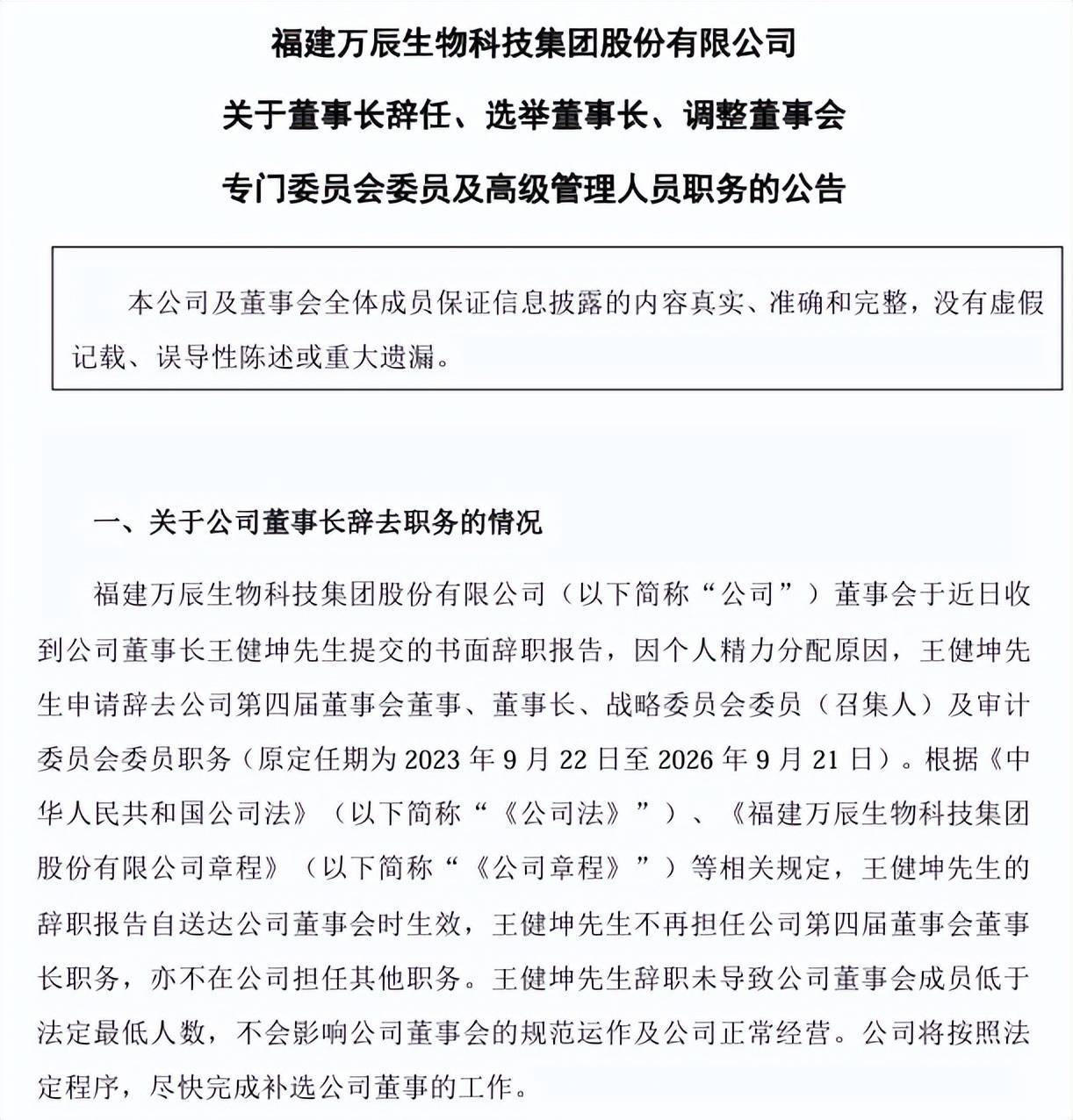 福建万辰生物科技集团股份有限公司

关于董事长辞任、选举董事长、调整董事会

专门委员会委员及高级管理人员职务的公告

本公司及董事会全体成员保证信息披露的内容真实、准确和完整，没有虚假记载、误导性陈述或重大遗漏。

一、关于公司董事长辞去职务的情况

福建万辰生物科技集团股份有限公司（以下简称“公司”）董事会于近日收到公司董事长王健坤先生提交的书面辞职报告，因个人精力分配原因，王健坤先生申请辞去公司第四届董事会董事、董事长、战略委员会委员（召集人）及审计委员会委员职务（原定任期为 2023 年 9 月 22 日至 2026 年 9 月 21 日）。根据《中华人民共和国公司法》（以下简称“《公司法》”）、《福建万辰生物科技集团股份有限公司章程》（以下简称“《公司章程》”）等相关规定，王健坤先生的辞职报告自送达公司董事会时生效，王健坤先生不再担任公司第四届董事会董事长职务，亦不在公司担任其他职务。王健坤先生辞职未导致公司董事会成员低于法定最低人数，不会影响公司董事会的规范运作及公司正常经营。公司将按照法定程序，尽快完成补选公司董事的工作。